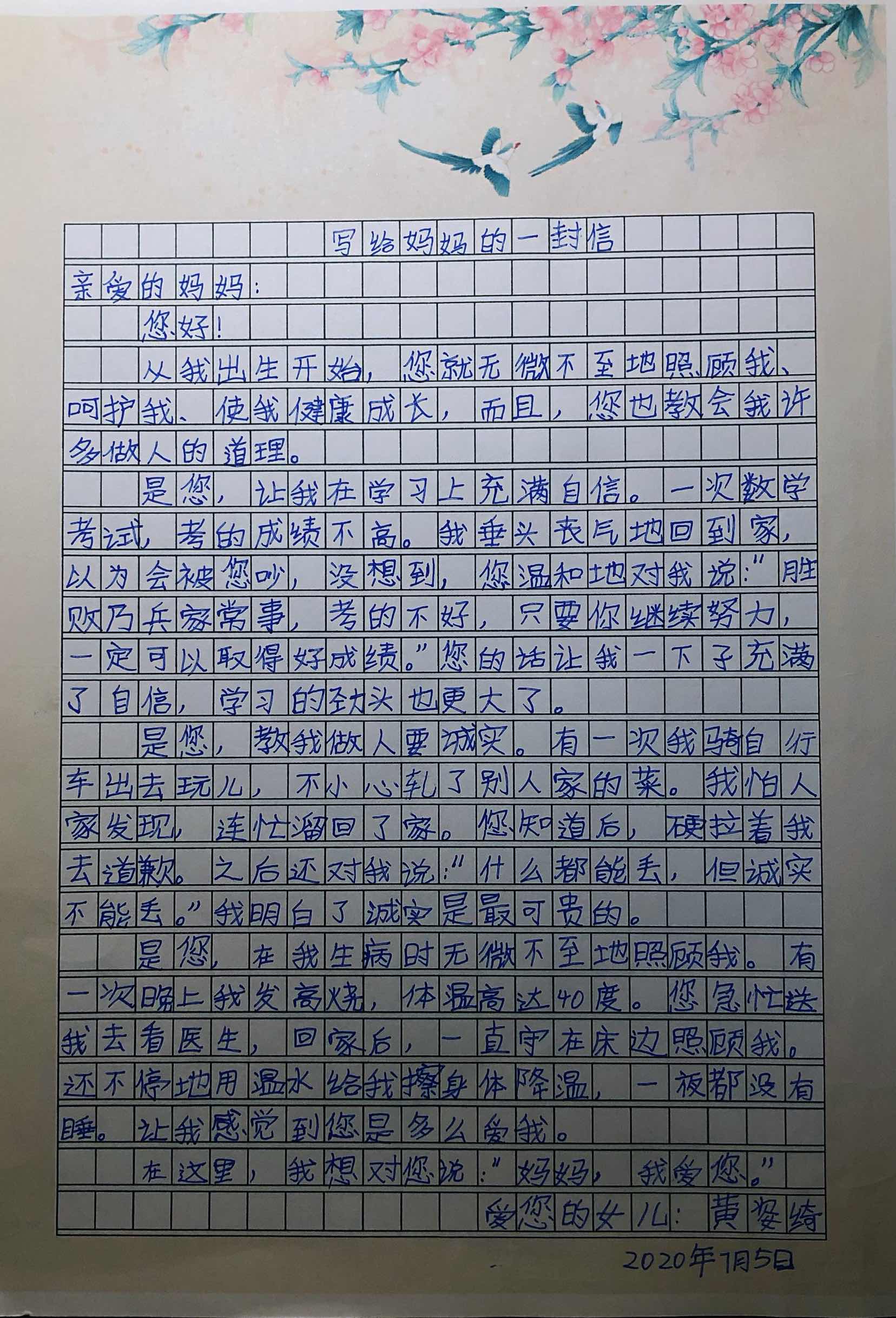 写给妈妈的一封信

亲爱的妈妈：

您好！

从我出生开始，您就无微不至地照顾我、呵护我、使我健康成长，而且，您也教会我许多做人的道理。

是您，让我在学习上充满自信。一次数学考试，考的成绩不高。我垂头丧气地回到家，以为会被您吵，没想到，您温和地对我说：“胜败乃兵家常事，考的不好，只要你继续努力，一定可以取得好成绩。”您的话让我一下子充满了自信，学习的劲头也更大了。

是您，教我做人要诚实。有一次我骑自行车出去玩儿，不小心轧了别人家的菜。我怕人家发现，连忙溜回了家。您知道后，硬拉着我去道歉。之后还对我说：“什么都能丢，但诚实不能丢。”我明白了诚实是最可贵的。

是您，在我生病时无微不至地照顾我。有一次晚上我发高烧，体温高达40度。您急忙送我去看医生，回家后，一直守在床边照顾我。还不停地用温水给我擦身体降温，一夜都没有睡。让我感觉到您是多么爱我。

在这里，我想对您说：“妈妈，我爱您。”

爱您的女儿：黄姿绮

2020年7月5日